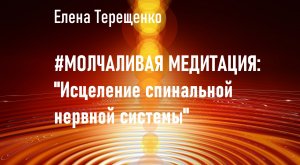 Елена Терещенко

#МОЛЧАЛИВАЯ МЕДИТАЦИЯ: "Исцеление спинальной нервной системы"